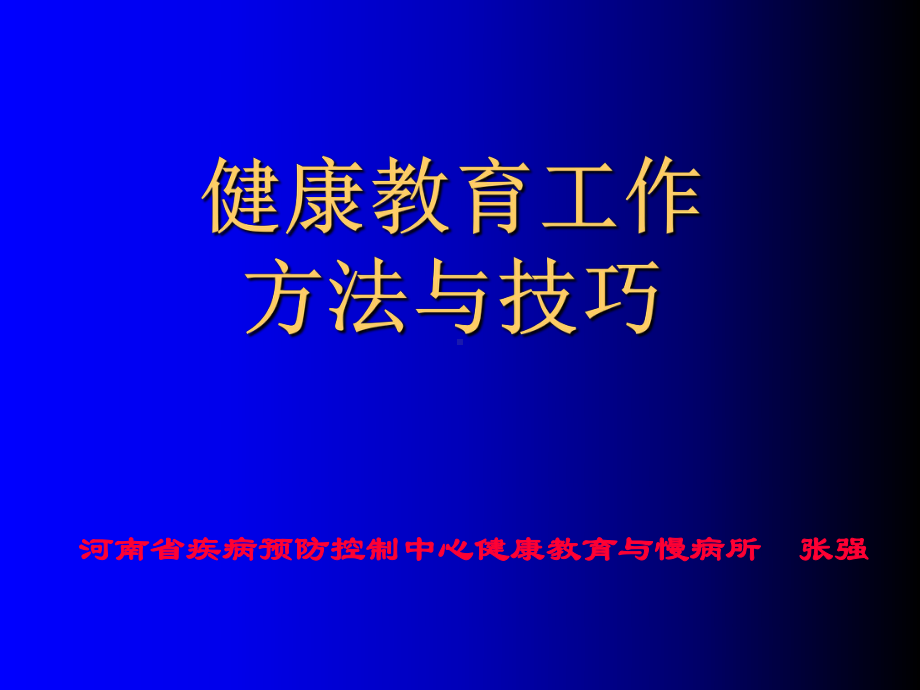 健康教育工作
方法与技巧

河南省疾病预防控制中心健康教育与慢病所　张强